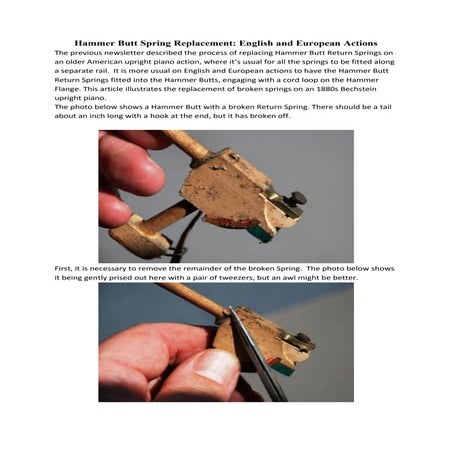 Hammer Butt Spring Replacement: English and European Actions

The previous newsletter described the process of replacing Hammer Butt Return Springs on an older American upright piano action, where it's usual for all the springs to be fitted along a separate rail. It is more usual on English and European actions to have the Hammer Butt Return Springs fitted into the Hammer Butts, engaging with a cord loop on the Hammer Flange. This article illustrates the replacement of broken springs on an 1880s Bechstein upright piano.

The photo below shows a Hammer Butt with a broken Return Spring. There should be a tail about an inch long with a hook at the end, but it has broken off.

First, it is necessary to remove the remainder of the broken Spring. The photo below shows it being gently prised out here with a pair of tweezers, but an awl might be better.